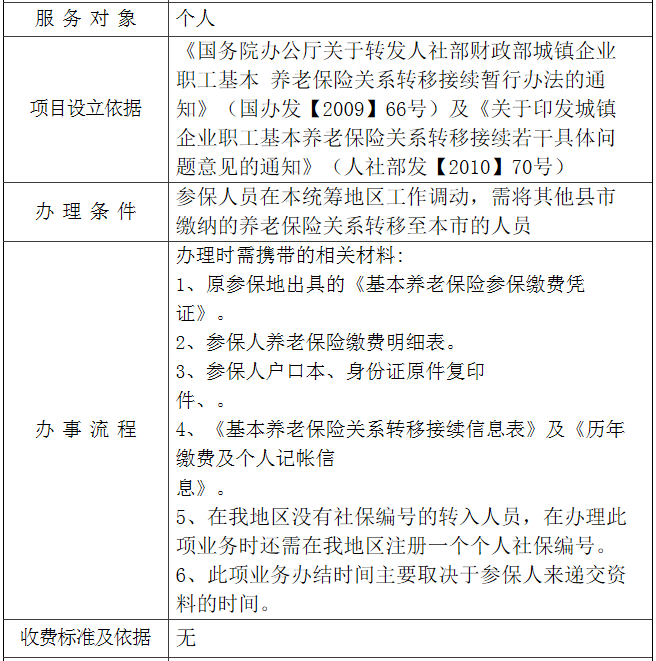 | 服 务 对 象 | 个人 |
|---|---|
| 项目设立依据 | 《国务院办公厅关于转发人社部财政部城镇企业职工基本 养老保险关系转移接续暂行办法的通知》（国办发【2009】66号）及《关于印发城镇企业职工基本养老保险关系转移接续若干具体问题意见的通知》（人社部发【2010】70号） |
| 办 理 条 件 | 参保人员在本统筹地区工作调动，需将其他县市缴纳的养老保险关系转移至本市的人员 |
| 办 事 流 程 | 办理时需携带的相关材料：<br>1、原参保地出具的《基本养老保险参保缴费凭证》。<br>2、参保人养老保险缴费明细表。<br>3、参保人户口本、身份证原件复印件、。<br>4、《基本养老保险关系转移接续信息表》及《历年缴费及个人记帐信息》。<br>5、在我地区没有社保编号的转入人员，在办理此项业务时还需在我地区注册一个个人社保编号。<br>6、此项业务办结时间主要取决于参保人来递交资料的时间。 |
| 收费标准及依据 | 无 |